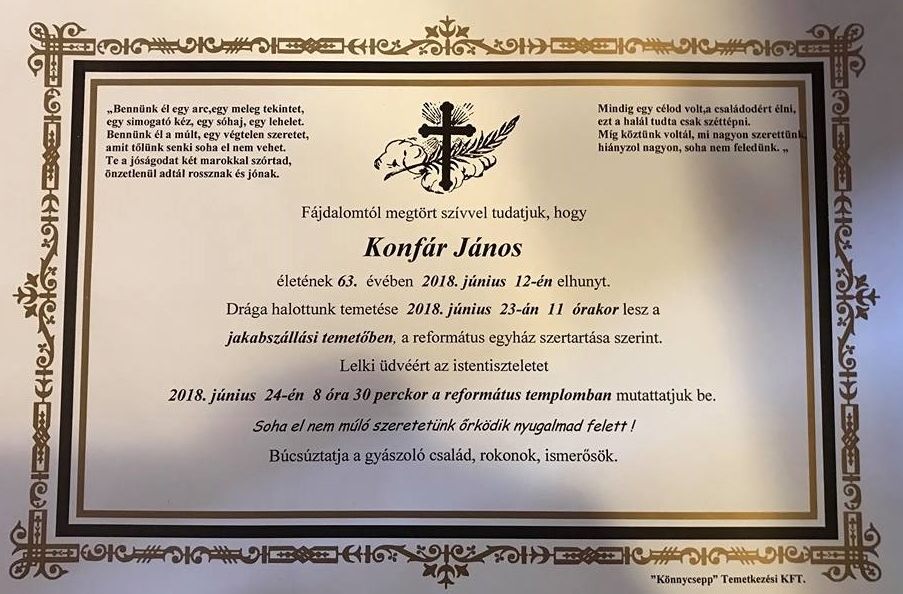 „Bennünk él egy arc,egy meleg tekintet, egy simogató kéz, egy sóhaj, egy lehelet. Bennünk él a múlt, egy végtelen szeretet, amit tőlünk senki soha el nem vehet. Te a jóságodat két marokkal szórtad, önzetlenül adtál rossznak és jónak.

Mindig egy célod volt,a családodért élni, ezt a halál tudta csak széttépni. Míg köztünk voltál, mi nagyon szerettünk, hiányzol nagyon, soha nem feledünk. „

Fájdalomtól megtört szívvel tudatjuk, hogy

Konfár János

életének 63. évében 2018. június 12-én elhunyt.

Drága halottunk temetése 2018. június 23-án 11 órakor lesz a jakabszállási temetőben, a református egyház szertartása szerint.

Lelki üdvéért az istentiszteletet

2018. június 24-én 8 óra 30 perckor a református templomban mutattatjuk be.

Soha el nem múló szeretetünk őrködik nyugalmad felett !

Búcsúztatja a gyászoló család, rokonok, ismerősök.

"Könnycsepp" Temetkezési KFT.